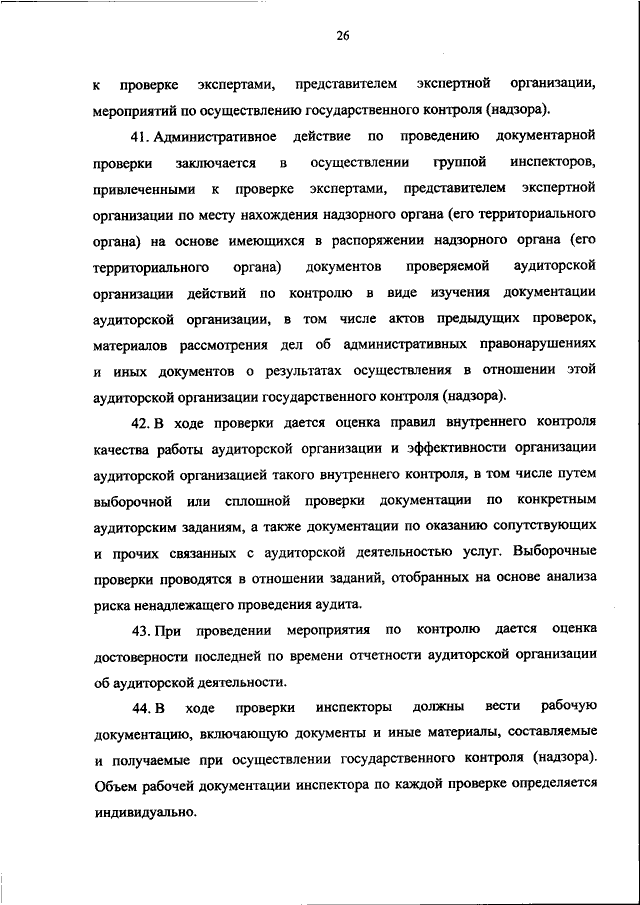 26

к проверке экспертами, представителем экспертной организации, мероприятий по осуществлению государственного контроля (надзора).

41. Административное действие по проведению документарной проверки заключается в осуществлении группой инспекторов, привлеченными к проверке экспертами, представителем экспертной организации по месту нахождения надзорного органа (его территориального органа) на основе имеющихся в распоряжении надзорного органа (его территориального органа) документов проверяемой аудиторской организации действий по контролю в виде изучения документации аудиторской организации, в том числе актов предыдущих проверок, материалов рассмотрения дел об административных правонарушениях и иных документов о результатах осуществления в отношении этой аудиторской организации государственного контроля (надзора).

42. В ходе проверки дается оценка правил внутреннего контроля качества работы аудиторской организации и эффективности организации аудиторской организацией такого внутреннего контроля, в том числе путем выборочной или сплошной проверки документации по конкретным аудиторским заданиям, а также документации по оказанию сопутствующих и прочих связанных с аудиторской деятельностью услуг. Выборочные проверки проводятся в отношении заданий, отобранных на основе анализа риска ненадлежащего проведения аудита.

43. При проведении мероприятия по контролю дается оценка достоверности последней по времени отчетности аудиторской организации об аудиторской деятельности.

44. В ходе проверки инспекторы должны вести рабочую документацию, включающую документы и иные материалы, составляемые и получаемые при осуществлении государственного контроля (надзора). Объем рабочей документации инспектора по каждой проверке определяется индивидуально.